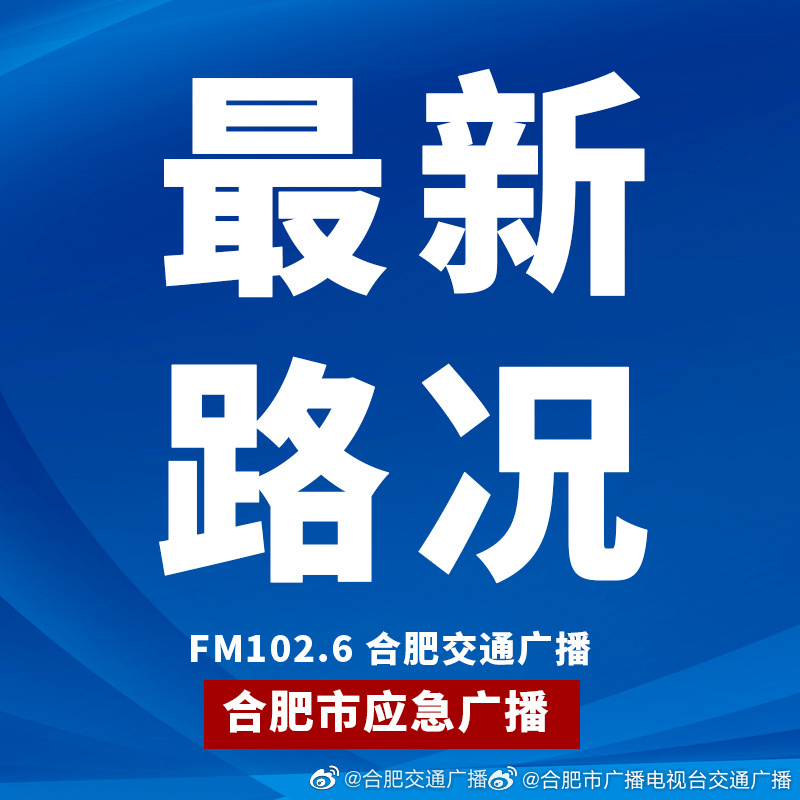 最新
路况

FM102.6 合肥交通广播
合肥市应急广播

@合肥交通广播 @合肥市广播电视台交通广播